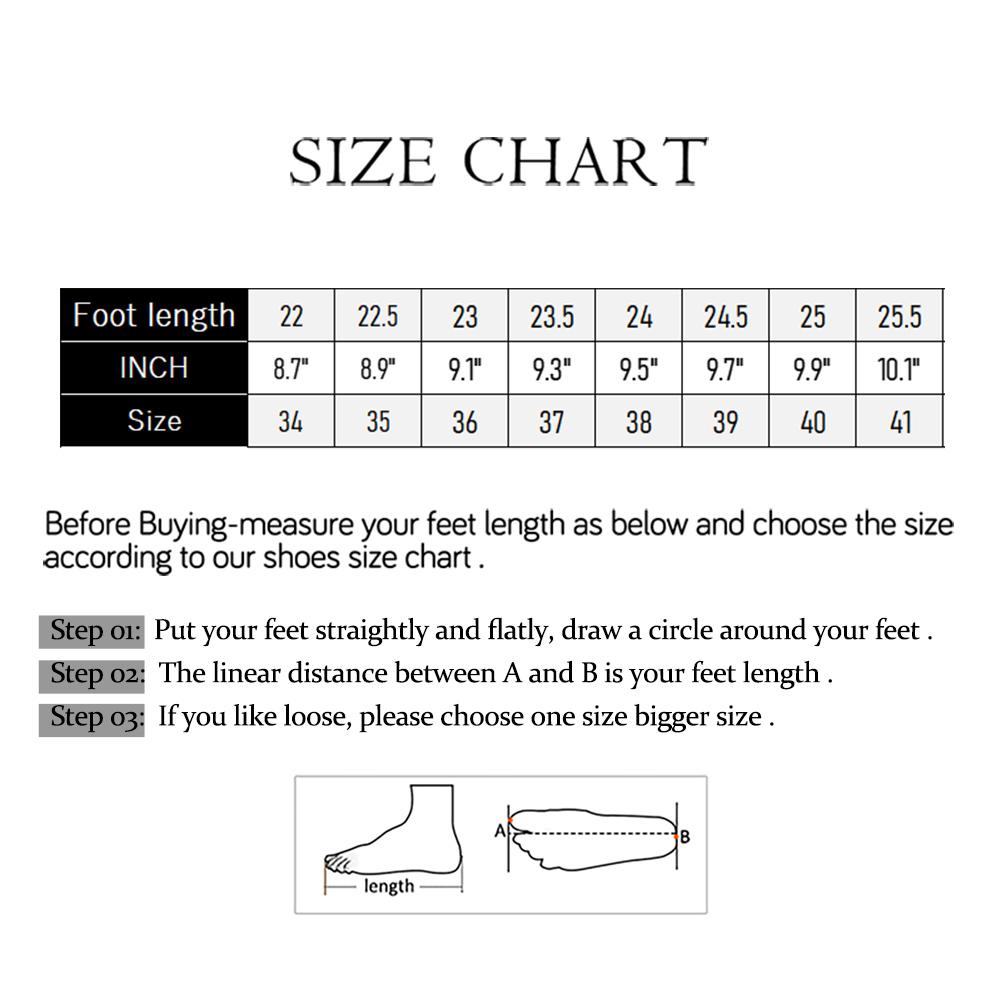 SIZE CHART

| Foot length | 22 | 22.5 | 23 | 23.5 | 24 | 24.5 | 25 | 25.5 |
|---|---|---|---|---|---|---|---|---|
| INCH | 8.7" | 8.9" | 9.1" | 9.3" | 9.5" | 9.7" | 9.9" | 10.1" |
| Size | 34 | 35 | 36 | 37 | 38 | 39 | 40 | 41 |

Before Buying-measure your feet length as below and choose the size according to our shoes size chart .

Step 01: Put your feet straightly and flatly, draw a circle around your feet .

Step 02: The linear distance between A and B is your feet length .

Step 03: If you like loose, please choose one size bigger size .

length

A

B